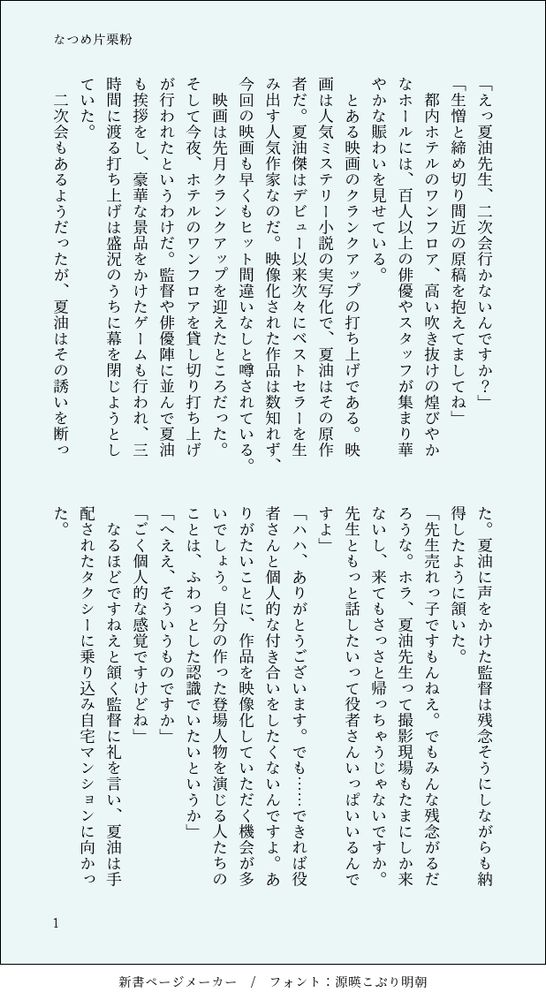 なつめ片栗粉

「えっ夏油先生、二次会行かないんですか？」

「生憎と締め切り間近の原稿を抱えてましてね」

都内ホテルのワンフロア、高い吹き抜けの煌びやかなホールには、百人以上の俳優やスタッフが集まり華やかな賑わいを見せている。

とある映画のクランクアップの打ち上げである。映画は人気ミステリー小説の実写化で、夏油はその原作者だ。夏油傑はデビュー以来次々にベストセラーを生み出す人気作家なのだ。映像化された作品は数知れず、今回の映画も早くもヒット間違いなしと噂されている。

映画は先月クランクアップを迎えたところだった。そして今夜、ホテルのワンフロアを貸し切り打ち上げが行われたというわけだ。監督や俳優陣に並んで夏油も挨拶をし、豪華な景品をかけたゲームも行われ、三時間に渡る打ち上げは盛況のうちに幕を閉じようとしていた。

二次会もあるようだったが、夏油はその誘いを断った。夏油に声をかけた監督は残念そうにしながらも納得したように頷いた。

「先生売れっ子ですもんねえ。でもみんな残念がるだろうな。ホラ、夏油先生って撮影現場もたまにしか来ないし、来てもさっさと帰っちゃうじゃないですか。先生ともっと話したいって役者さんいっぱいいるんですよ」

「ハハ、ありがとうございます。でも……できれば役者さんと個人的な付き合いをしたくないんですよ。ありがたいことに、作品を映像化していただく機会が多いでしょう。自分の作った登場人物を演じる人たちのことは、ふわっとした認識でいたいというか」

「へええ、そういうものですか」

「ごく個人的な感覚ですけどね」

なるほどですねえと頷く監督に礼を言い、夏油は手配されたタクシーに乗り込み自宅マンションに向かった。

1

新書ページメーカー　/　フォント：源暎こぶり明朝